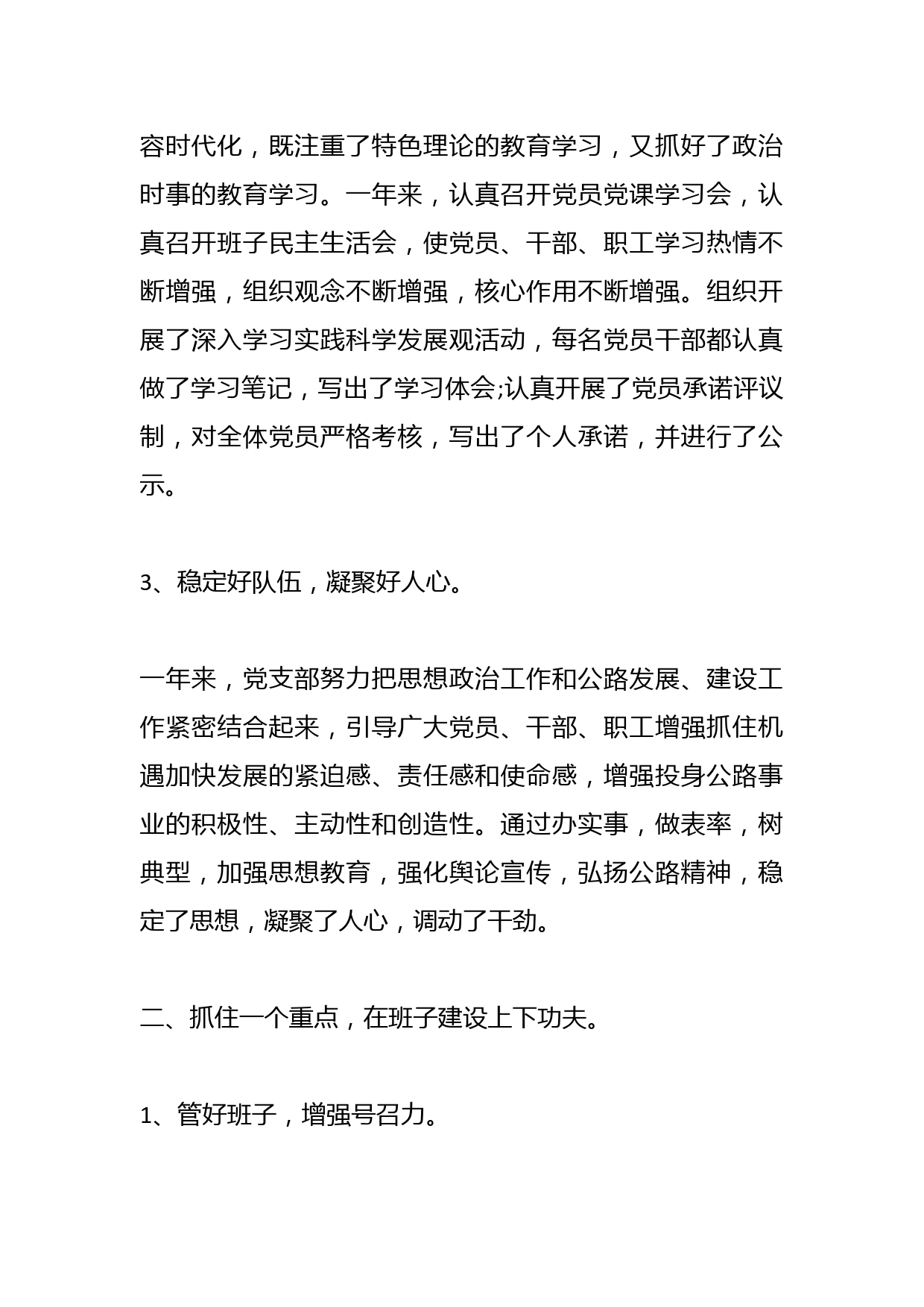 容时代化，既注重了特色理论的教育学习，又抓好了政治时事的教育学习。一年来，认真召开党员党课学习会，认真召开班子民主生活会，使党员、干部、职工学习热情不断增强，组织观念不断增强，核心作用不断增强。组织开展了深入学习实践科学发展观活动，每名党员干部都认真做了学习笔记，写出了学习体会;认真开展了党员承诺评议制，对全体党员严格考核，写出了个人承诺，并进行了公示。

3、稳定好队伍，凝聚好人心。

一年来，党支部努力把思想政治工作和公路发展、建设工作紧密结合起来，引导广大党员、干部、职工增强抓住机遇加快发展的紧迫感、责任感和使命感，增强投身公路事业的积极性、主动性和创造性。通过办实事，做表率，树典型，加强思想教育，强化舆论宣传，弘扬公路精神，稳定了思想，凝聚了人心，调动了干劲。

二、抓住一个重点，在班子建设上下功夫。

1、管好班子，增强号召力。